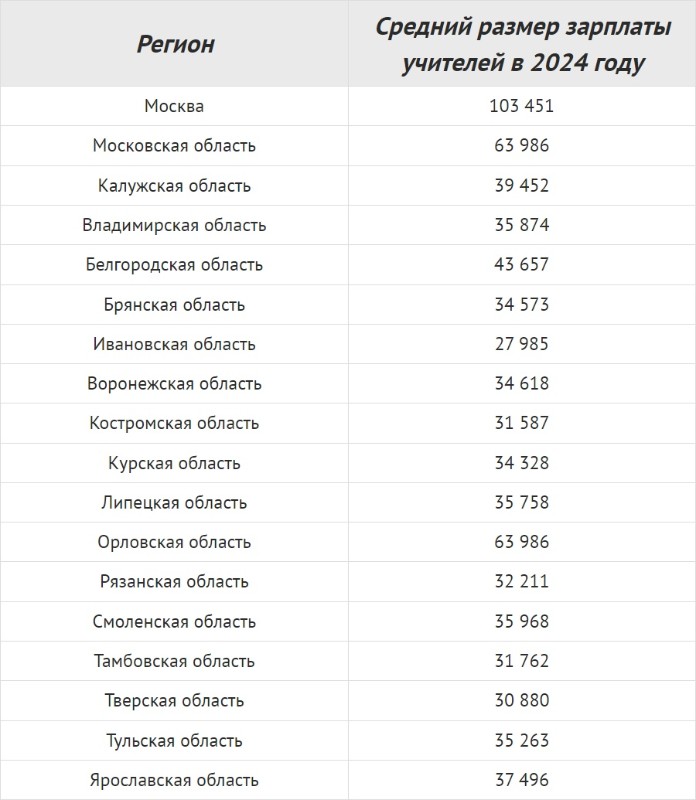 | Регион | Средний размер зарплаты учителей в 2024 году |
|---|---|
| Москва | 103 451 |
| Московская область | 63 986 |
| Калужская область | 39 452 |
| Владимирская область | 35 874 |
| Белгородская область | 43 657 |
| Брянская область | 34 573 |
| Ивановская область | 27 985 |
| Воронежская область | 34 618 |
| Костромская область | 31 587 |
| Курская область | 34 328 |
| Липецкая область | 35 758 |
| Орловская область | 63 986 |
| Рязанская область | 32 211 |
| Смоленская область | 35 968 |
| Тамбовская область | 31 762 |
| Тверская область | 30 880 |
| Тульская область | 35 263 |
| Ярославская область | 37 496 |